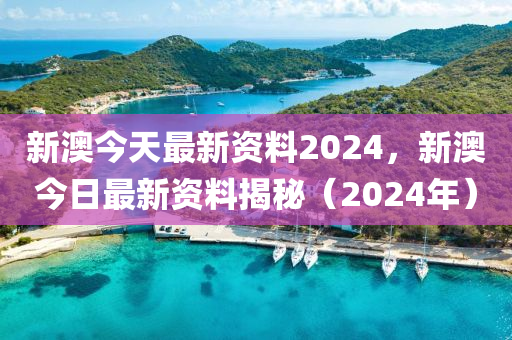 新澳今天最新资料2024，新澳今日最新资料揭秘（2024年）